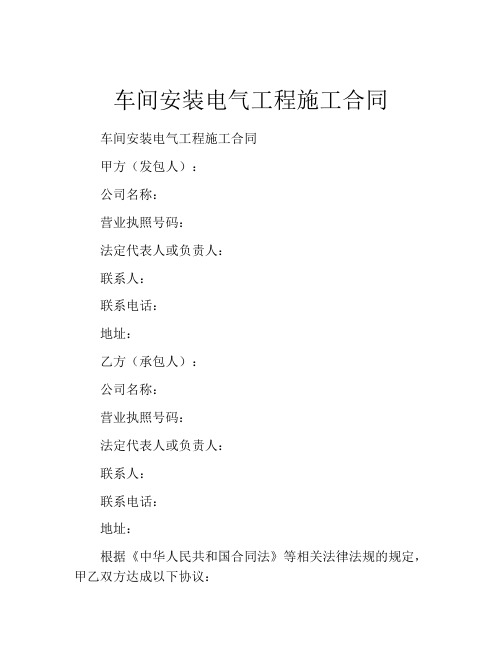 车间安装电气工程施工合同

车间安装电气工程施工合同

甲方（发包人）：

公司名称：

营业执照号码：

法定代表人或负责人：

联系人：

联系电话：

地址：

乙方（承包人）：

公司名称：

营业执照号码：

法定代表人或负责人：

联系人：

联系电话：

地址：

根据《中华人民共和国合同法》等相关法律法规的规定，甲乙双方达成以下协议：